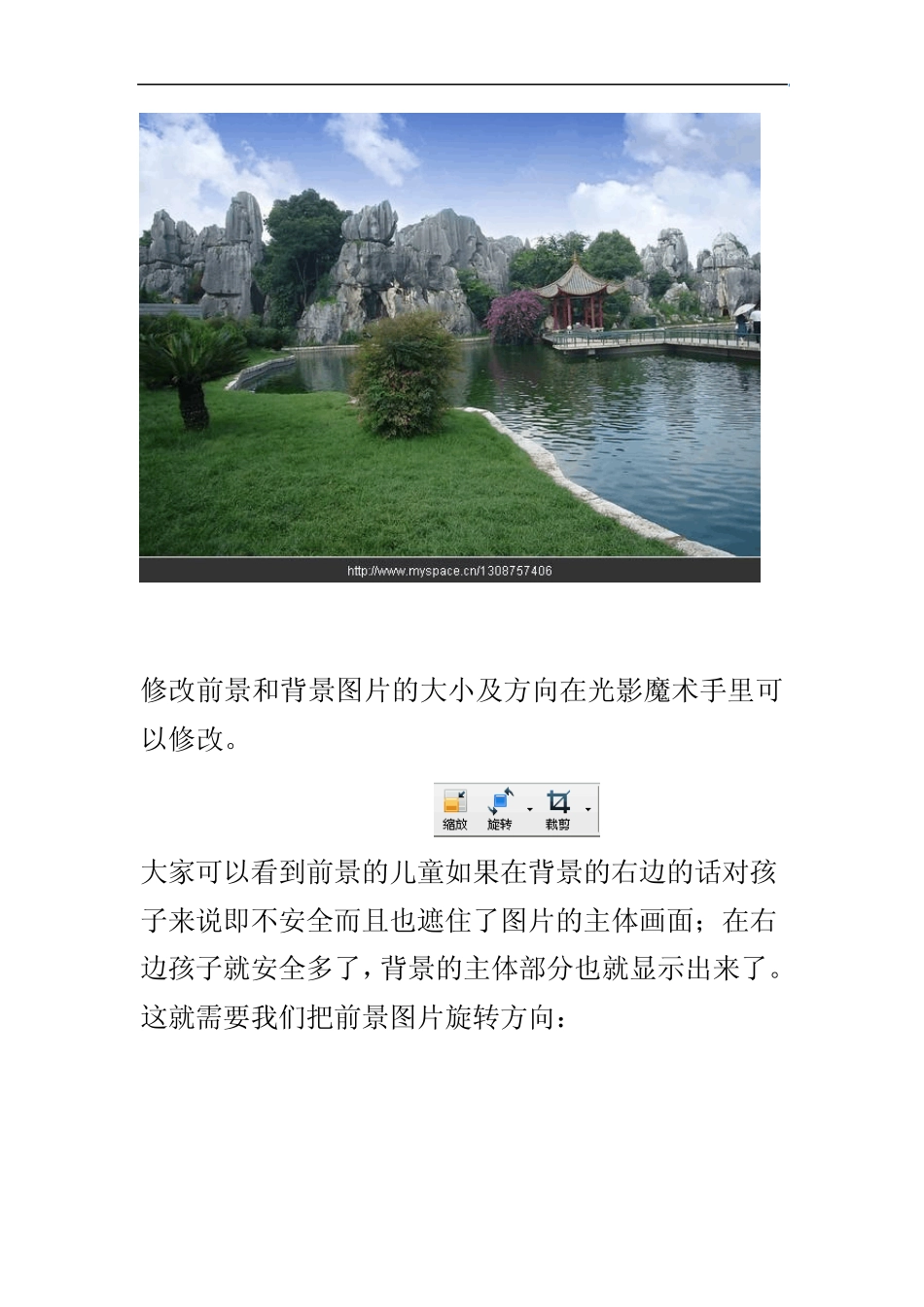 http://www.myspace.cn/1308757406

修改前景和背景图片的大小及方向在光影魔术手里可以修改。

缩放 旋转 裁剪

大家可以看到前景的儿童如果在背景的右边的话对孩子来说即不安全而且也遮住了图片的主体画面；在右边孩子就安全多了，背景的主体部分也就显示出来了。这就需要我们把前景图片旋转方向：